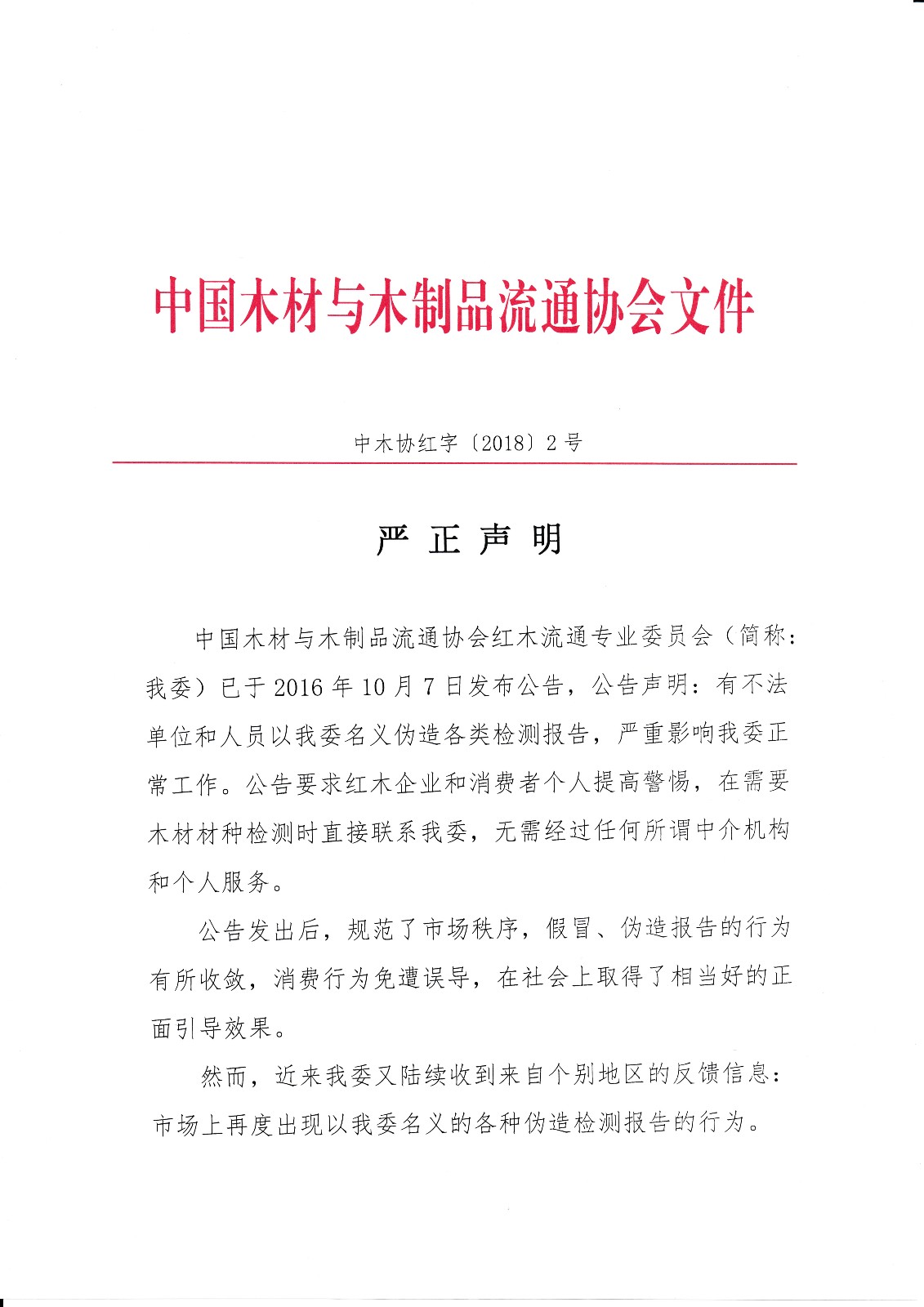 中国木材与木制品流通协会文件

中木协红字〔2018〕2号

严 正 声 明

中国木材与木制品流通协会红木流通专业委员会（简称：我委）已于2016年10月7日发布公告，公告声明：有不法单位和人员以我委名义伪造各类检测报告，严重影响我委正常工作。公告要求红木企业和消费者个人提高警惕，在需要木材材种检测时直接联系我委，无需经过任何所谓中介机构和个人服务。

公告发出后，规范了市场秩序，假冒、伪造报告的行为有所收敛，消费行为免遭误导，在社会上取得了相当好的正面引导效果。

然而，近来我委又陆续收到来自个别地区的反馈信息：市场上再度出现以我委名义的各种伪造检测报告的行为。